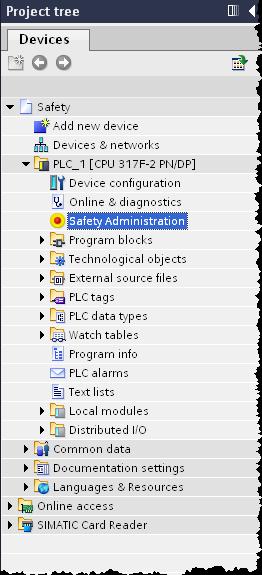 Project tree

Devices

Safety
Add new device
Devices & networks
PLC_1 [CPU 317F-2 PN/DP]
Device configuration
Online & diagnostics
Safety Administration
Program blocks
Technological objects
External source files
PLC tags
PLC data types
Watch tables
Program info
PLC alarms
Text lists
Local modules
Distributed I/O
Common data
Documentation settings
Languages & Resources
Online access
SIMATIC Card Reader